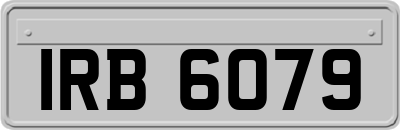 IRB 6079